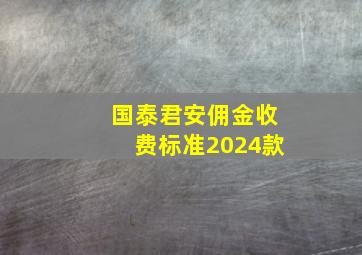 国泰君安佣金收费标准2024款